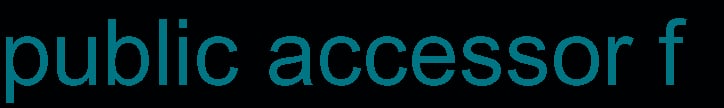 public accessor f